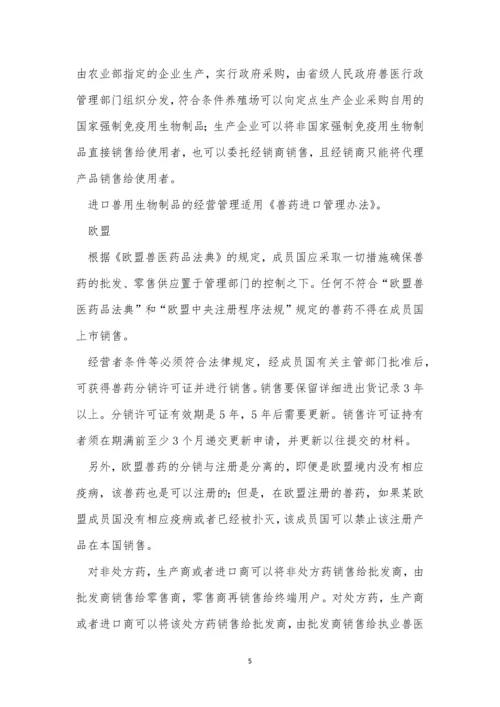 由农业部指定的企业生产，实行政府采购，由省级人民政府兽医行政管理部门组织分发，符合条件养殖场可以向定点生产企业采购自用的国家强制免疫用生物制品；生产企业可以将非国家强制免疫用生物制品直接销售给使用者，也可以委托经销商销售，且经销商只能将代理产品销售给使用者。

进口兽用生物制品的经营管理适用《兽药进口管理办法》。

欧盟

根据《欧盟兽医药品法典》的规定，成员国应采取一切措施确保兽药的批发、零售供应置于管理部门的控制之下。任何不符合“欧盟兽医药品法典”和“欧盟中央注册程序法规”规定的兽药不得在成员国上市销售。

经营者条件等必须符合法律规定，经成员国有关主管部门批准后，可获得兽药分销许可证并进行销售。销售要保留详细进出货记录3年以上。分销许可证有效期是5年，5年后需要更新。销售许可证持有者须在期满前至少3个月递交更新申请，并更新以往提交的材料。

另外，欧盟兽药的分销与注册是分离的，即便是欧盟境内没有相应疫病，该兽药也是可以注册的；但是，在欧盟注册的兽药，如果某欧盟成员国没有相应疫病或者已经被扑灭，该成员国可以禁止该注册产品在本国销售。

对非处方药，生产商或者进口商可以将非处方药销售给批发商，由批发商销售给零售商，零售商再销售给终端用户。对处方药，生产商或者进口商可以将该处方药销售给批发商，由批发商销售给执业兽医

5